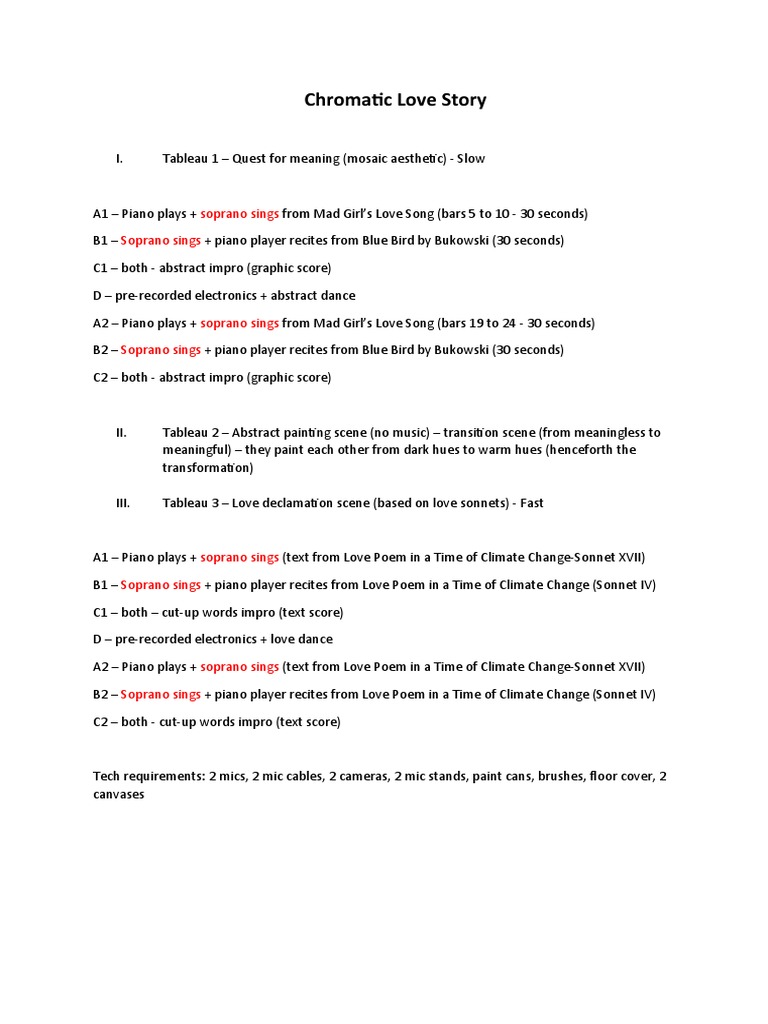 Chromatic Love Story

I. Tableau 1 – Quest for meaning (mosaic aesthetic) - Slow

A1 – Piano plays + soprano sings from Mad Girl's Love Song (bars 5 to 10 - 30 seconds)

B1 – Soprano sings + piano player recites from Blue Bird by Bukowski (30 seconds)

C1 – both - abstract impro (graphic score)

D – pre-recorded electronics + abstract dance

A2 – Piano plays + soprano sings from Mad Girl's Love Song (bars 19 to 24 - 30 seconds)

B2 – Soprano sings + piano player recites from Blue Bird by Bukowski (30 seconds)

C2 – both - abstract impro (graphic score)

II. Tableau 2 – Abstract painting scene (no music) – transition scene (from meaningless to meaningful) – they paint each other from dark hues to warm hues (henceforth the transformation)

III. Tableau 3 – Love declamation scene (based on love sonnets) - Fast

A1 – Piano plays + soprano sings (text from Love Poem in a Time of Climate Change-Sonnet XVII)

B1 – Soprano sings + piano player recites from Love Poem in a Time of Climate Change (Sonnet IV)

C1 – both – cut-up words impro (text score)

D – pre-recorded electronics + love dance

A2 – Piano plays + soprano sings (text from Love Poem in a Time of Climate Change-Sonnet XVII)

B2 – Soprano sings + piano player recites from Love Poem in a Time of Climate Change (Sonnet IV)

C2 – both - cut-up words impro (text score)

Tech requirements: 2 mics, 2 mic cables, 2 cameras, 2 mic stands, paint cans, brushes, floor cover, 2 canvases